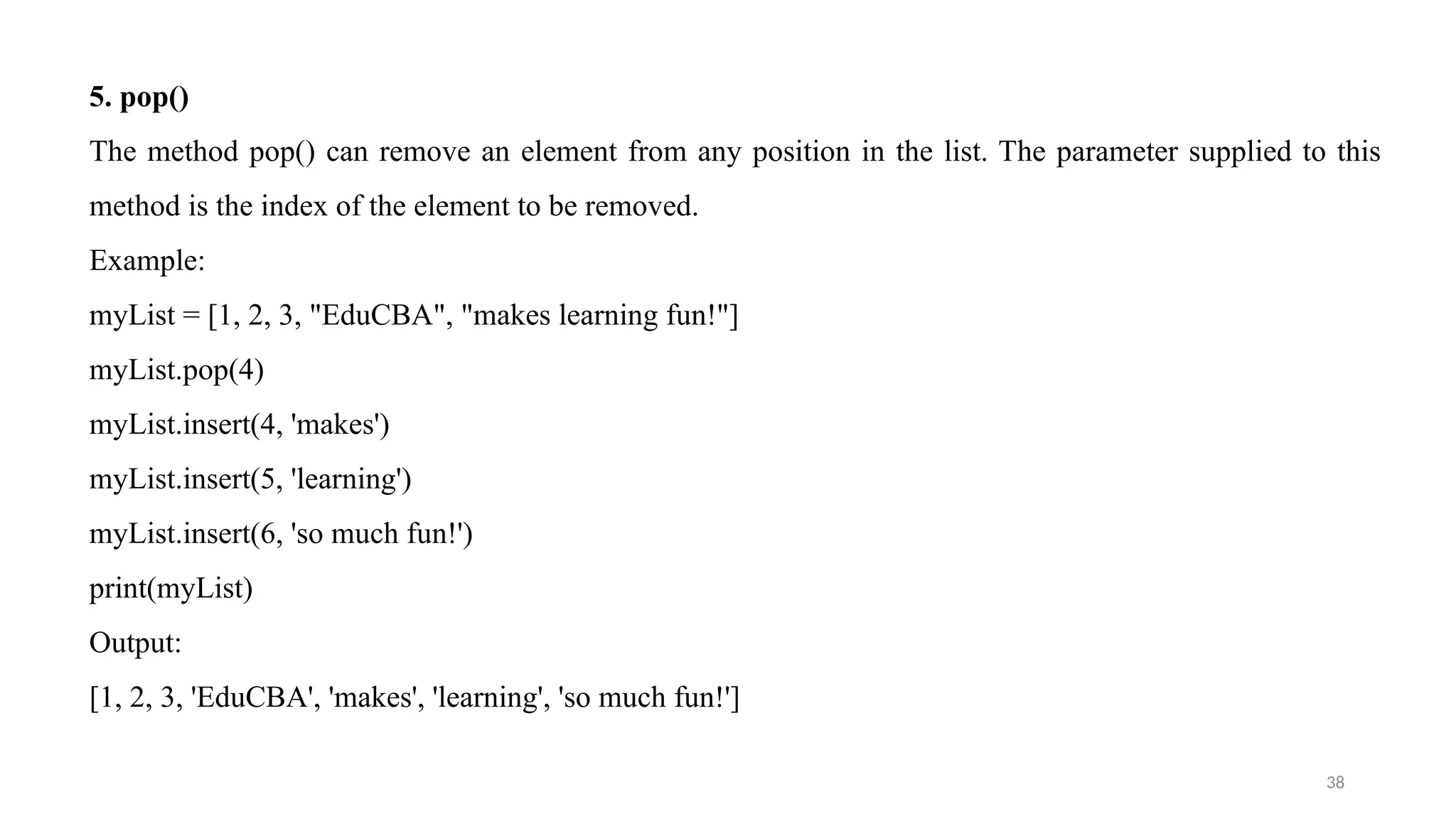 5. pop()

The method pop() can remove an element from any position in the list. The parameter supplied to this method is the index of the element to be removed.

Example:

myList = [1, 2, 3, "EduCBA", "makes learning fun!"]
myList.pop(4)
myList.insert(4, 'makes')
myList.insert(5, 'learning')
myList.insert(6, 'so much fun!')
print(myList)

Output:

[1, 2, 3, 'EduCBA', 'makes', 'learning', 'so much fun!']

38